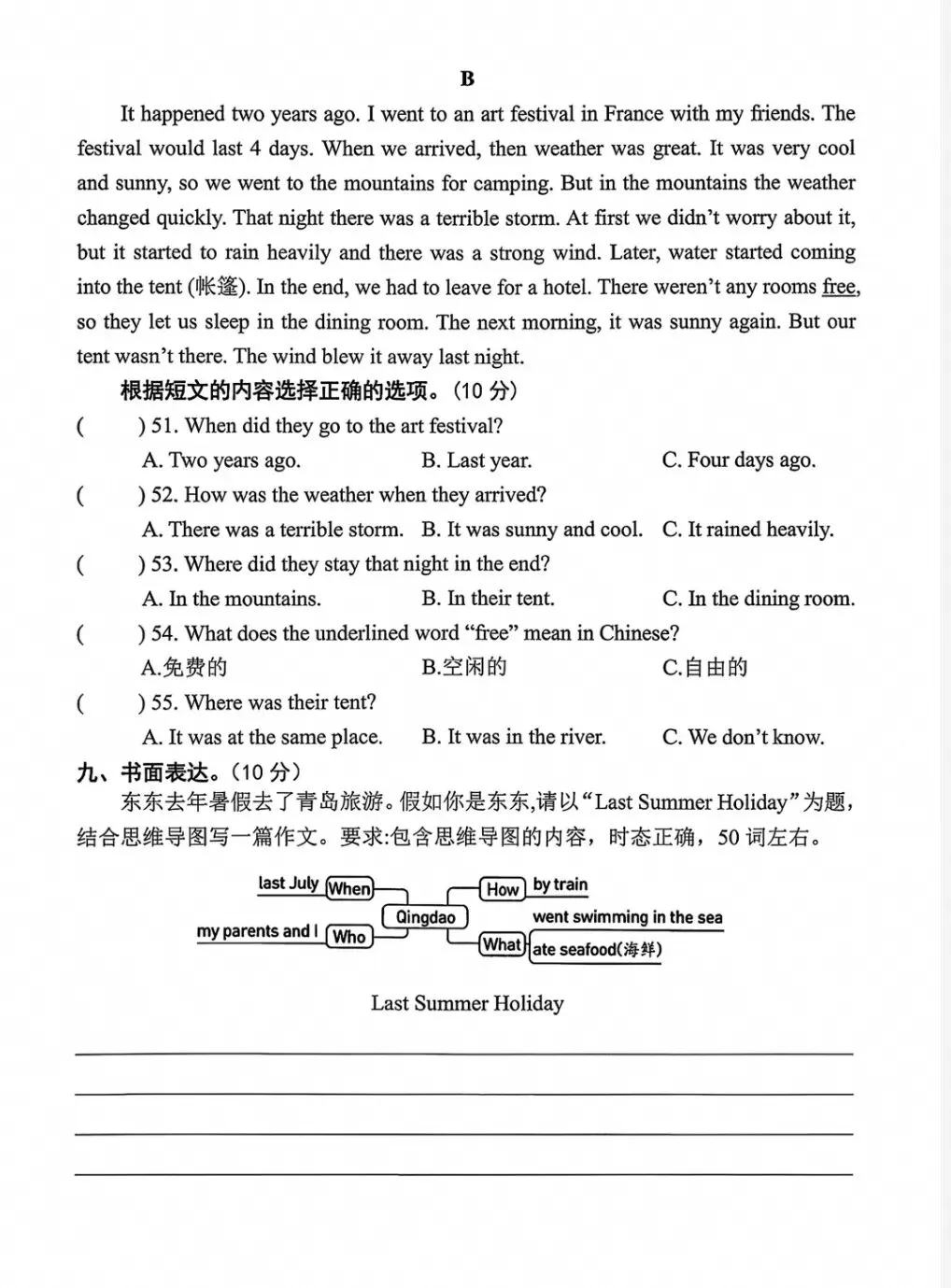 B

It happened two years ago. I went to an art festival in France with my friends. The festival would last 4 days. When we arrived, then weather was great. It was very cool and sunny, so we went to the mountains for camping. But in the mountains the weather changed quickly. That night there was a terrible storm. At first we didn't worry about it, but it started to rain heavily and there was a strong wind. Later, water started coming into the tent (帐篷). In the end, we had to leave for a hotel. There weren't any rooms free, so they let us sleep in the dining room. The next morning, it was sunny again. But our tent wasn't there. The wind blew it away last night.

根据短文的内容选择正确的选项。(10 分)

(　　) 51. When did they go to the art festival?
A. Two years ago.　B. Last year.　C. Four days ago.

(　　) 52. How was the weather when they arrived?
A. There was a terrible storm.　B. It was sunny and cool.　C. It rained heavily.

(　　) 53. Where did they stay that night in the end?
A. In the mountains.　B. In their tent.　C. In the dining room.

(　　) 54. What does the underlined word "free" mean in Chinese?
A.免费的　B.空闲的　C.自由的

(　　) 55. Where was their tent?
A. It was at the same place.　B. It was in the river.　C. We don't know.

九、书面表达。(10 分)

东东去年暑假去了青岛旅游。假如你是东东,请以"Last Summer Holiday"为题,结合思维导图写一篇作文。要求:包含思维导图的内容,时态正确,50 词左右。

last July When
my parents and I Who
Qingdao
How by train
What went swimming in the sea
ate seafood(海鲜)

Last Summer Holiday